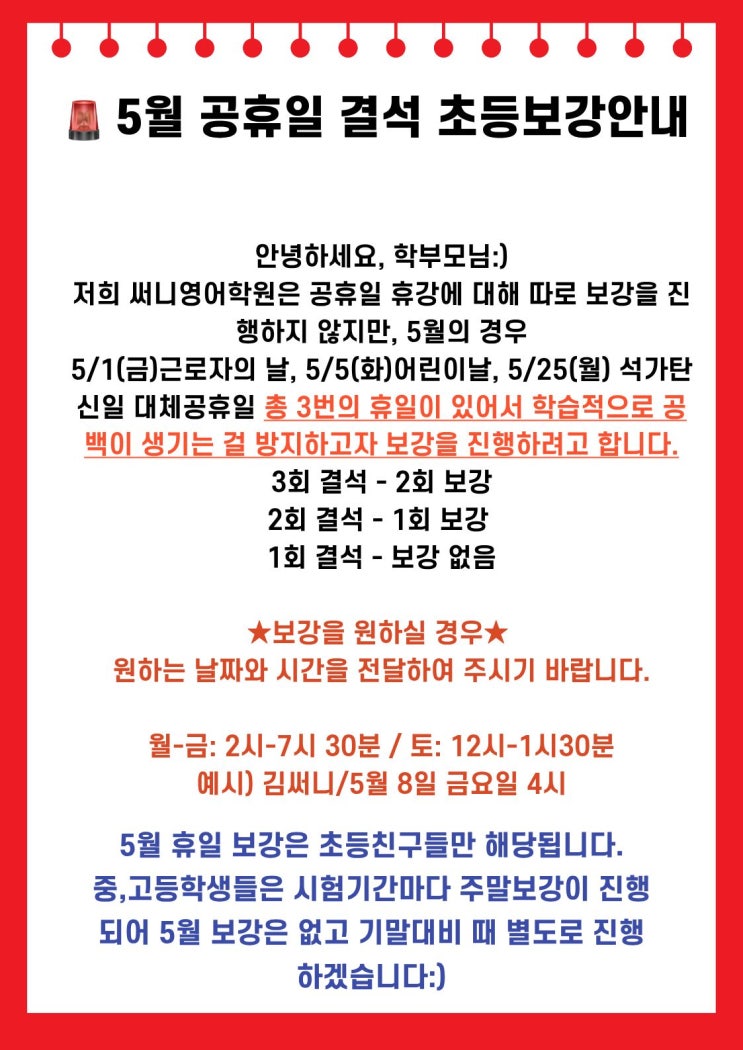 5월 공휴일 결석 초등보강안내

안녕하세요, 학부모님:)
저희 써니영어학원은 공휴일 휴강에 대해 따로 보강을 진행하지 않지만, 5월의 경우
5/1(금)근로자의 날, 5/5(화)어린이날, 5/25(월) 석가탄신일 대체공휴일 총 3번의 휴일이 있어서 학습적으로 공백이 생기는 걸 방지하고자 보강을 진행하려고 합니다.
3회 결석 - 2회 보강
2회 결석 - 1회 보강
1회 결석 - 보강 없음

★보강을 원하실 경우★
원하는 날짜와 시간을 전달하여 주시기 바랍니다.

월-금: 2시-7시 30분 / 토: 12시-1시30분
예시) 김써니/5월 8일 금요일 4시

5월 휴일 보강은 초등친구들만 해당됩니다.
중,고등학생들은 시험기간마다 주말보강이 진행되어 5월 보강은 없고 기말대비 때 별도로 진행하겠습니다:)